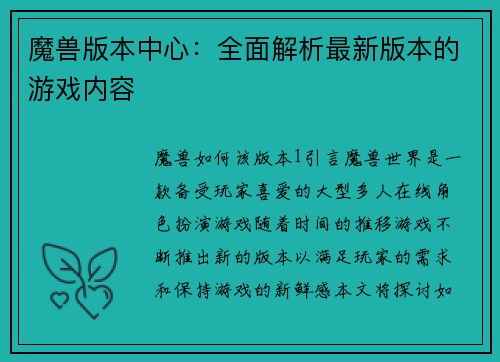 魔兽版本中心：全面解析最新版本的游戏内容

魔兽如何该版本1引言魔兽世界是一款备受玩家喜爱的大型多人在线角色扮演游戏随着时间的推移游戏不断推出新的版本以满足玩家的需求和保持游戏的新鲜感本文将探讨如